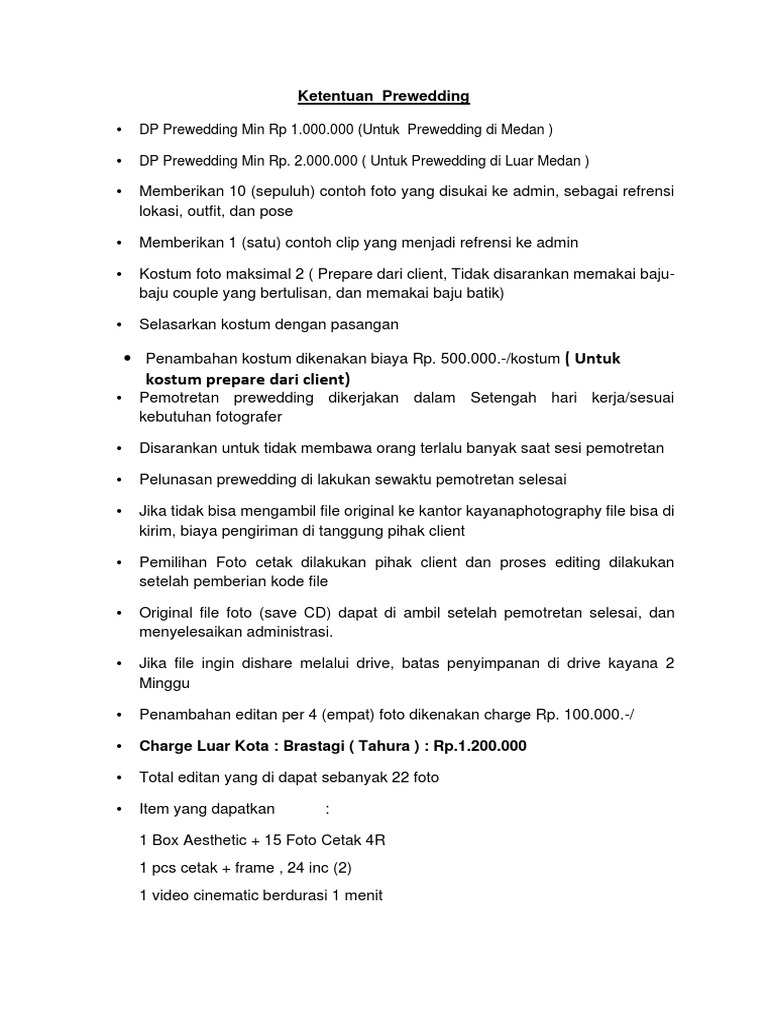 Ketentuan Prewedding

• DP Prewedding Min Rp 1.000.000 (Untuk Prewedding di Medan )

• DP Prewedding Min Rp. 2.000.000 ( Untuk Prewedding di Luar Medan )

• Memberikan 10 (sepuluh) contoh foto yang disukai ke admin, sebagai refrensi lokasi, outfit, dan pose

• Memberikan 1 (satu) contoh clip yang menjadi refrensi ke admin

• Kostum foto maksimal 2 ( Prepare dari client, Tidak disarankan memakai baju-baju couple yang bertulisan, dan memakai baju batik)

• Selasarkan kostum dengan pasangan

• Penambahan kostum dikenakan biaya Rp. 500.000.-/kostum ( Untuk kostum prepare dari client)

• Pemotretan prewedding dikerjakan dalam Setengah hari kerja/sesuai kebutuhan fotografer

• Disarankan untuk tidak membawa orang terlalu banyak saat sesi pemotretan

• Pelunasan prewedding di lakukan sewaktu pemotretan selesai

• Jika tidak bisa mengambil file original ke kantor kayanaphotography file bisa di kirim, biaya pengiriman di tanggung pihak client

• Pemilihan Foto cetak dilakukan pihak client dan proses editing dilakukan setelah pemberian kode file

• Original file foto (save CD) dapat di ambil setelah pemotretan selesai, dan menyelesaikan administrasi.

• Jika file ingin dishare melalui drive, batas penyimpanan di drive kayana 2 Minggu

• Penambahan editan per 4 (empat) foto dikenakan charge Rp. 100.000.-/

• Charge Luar Kota : Brastagi ( Tahura ) : Rp.1.200.000

• Total editan yang di dapat sebanyak 22 foto

• Item yang dapatkan :

1 Box Aesthetic + 15 Foto Cetak 4R

1 pcs cetak + frame , 24 inc (2)

1 video cinematic berdurasi 1 menit